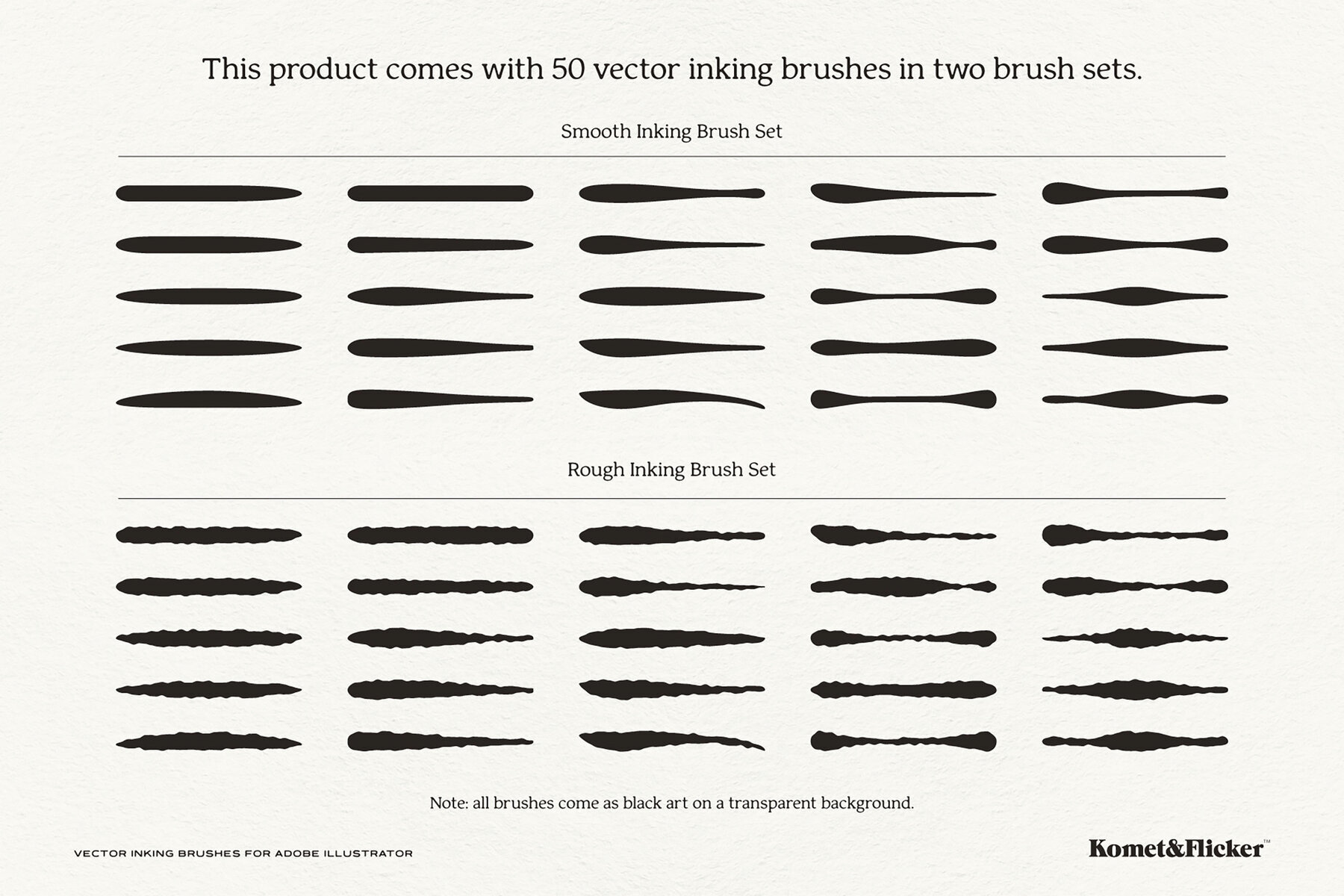 This product comes with 50 vector inking brushes in two brush sets.

Smooth Inking Brush Set

Rough Inking Brush Set

Note: all brushes come as black art on a transparent background.

VECTOR INKING BRUSHES FOR ADOBE ILLUSTRATOR

Komet&Flicker™